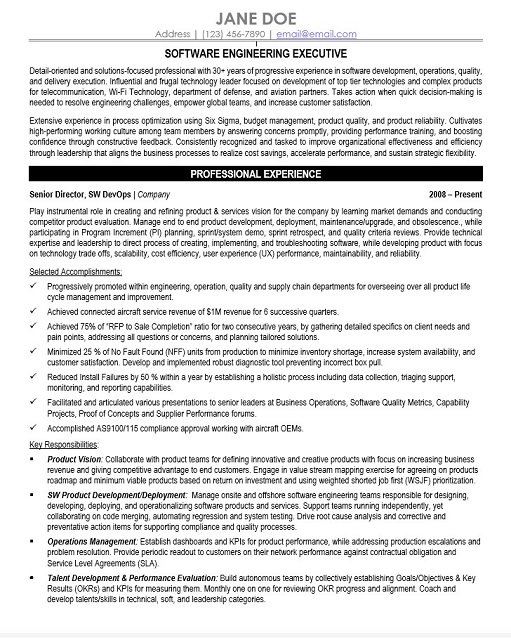 JANE DOE

Address | (123) 456-7890 | email@email.com

SOFTWARE ENGINEERING EXECUTIVE

Detail-oriented and solutions-focused professional with 30+ years of progressive experience in software development, operations, quality, and delivery execution. Influential and frugal technology leader focused on development of top tier technologies and complex products for telecommunication, Wi-Fi Technology, department of defense, and aviation partners. Takes action when quick decision-making is needed to resolve engineering challenges, empower global teams, and increase customer satisfaction.

Extensive experience in process optimization using Six Sigma, budget management, product quality, and product reliability. Cultivates high-performing working culture among team members by answering concerns promptly, providing performance training, and boosting confidence through constructive feedback. Consistently recognized and tasked to improve organizational effectiveness and efficiency through leadership that aligns the business processes to realize cost savings, accelerate performance, and sustain strategic flexibility.

PROFESSIONAL EXPERIENCE

Senior Director, SW DevOps | Company 2008 – Present

Play instrumental role in creating and refining product & services vision for the company by learning market demands and conducting competitor product evaluation. Manage end to end product development, deployment, maintenance/upgrade, and obsolescence., while participating in Program Increment (PI) planning, sprint/system demo, sprint retrospect, and quality criteria reviews. Provide technical expertise and leadership to direct process of creating, implementing, and troubleshooting software, while developing product with focus on technology trade offs, scalability, cost efficiency, user experience (UX) performance, maintainability, and reliability.

Selected Accomplishments:

✓ Progressively promoted within engineering, operation, quality and supply chain departments for overseeing over all product life cycle management and improvement.

✓ Achieved connected aircraft service revenue of $1M revenue for 6 successive quarters.

✓ Achieved 75% of "RFP to Sale Completion" ratio for two consecutive years, by gathering detailed specifics on client needs and pain points, addressing all questions or concerns, and planning tailored solutions.

✓ Minimized 25 % of No Fault Found (NFF) units from production to minimize inventory shortage, increase system availability, and customer satisfaction. Develop and implemented robust diagnostic tool preventing incorrect box pull.

✓ Reduced Install Failures by 50 % within a year by establishing a holistic process including data collection, triaging support, monitoring, and reporting capabilities.

✓ Facilitated and articulated various presentations to senior leaders at Business Operations, Software Quality Metrics, Capability Projects, Proof of Concepts and Supplier Performance forums.

✓ Accomplished AS9100/115 compliance approval working with aircraft OEMs.

Key Responsibilities:

▪ Product Vision: Collaborate with product teams for defining innovative and creative products with focus on increasing business revenue and giving competitive advantage to end customers. Engage in value stream mapping exercise for agreeing on products roadmap and minimum viable products based on return on investment and using weighted shorted job first (WSJF) prioritization.

▪ SW Product Development/Deployment: Manage onsite and offshore software engineering teams responsible for designing, developing, deploying, and operationalizing software products and services. Support teams running independently, yet collaborating on code merging, automating regression and system testing. Drive root cause analysis and corrective and preventative action items for supporting compliance and quality processes.

▪ Operations Management: Establish dashboards and KPIs for product performance, while addressing production escalations and problem resolution. Provide periodic readout to customers on their network performance against contractual obligation and Service Level Agreements (SLA).

▪ Talent Development & Performance Evaluation: Build autonomous teams by collectively establishing Goals/Objectives & Key Results (OKRs) and KPIs for measuring them. Monthly one on one for reviewing OKR progress and alignment. Coach and develop talents/skills in technical, soft, and leadership categories.